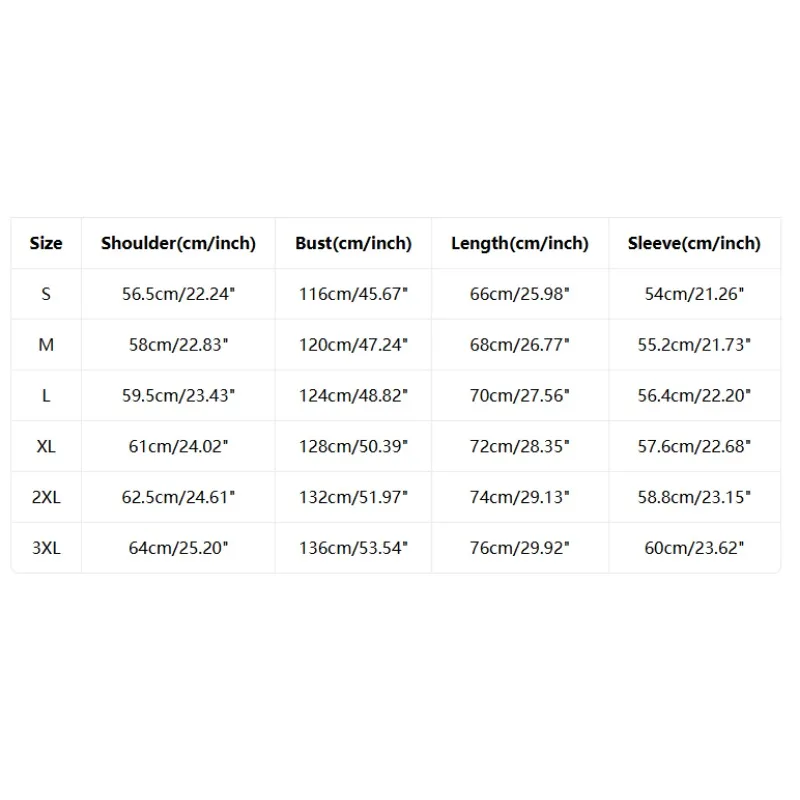 | Size | Shoulder(cm/inch) | Bust(cm/inch) | Length(cm/inch) | Sleeve(cm/inch) |
|---|---|---|---|---|
| S | 56.5cm/22.24" | 116cm/45.67" | 66cm/25.98" | 54cm/21.26" |
| M | 58cm/22.83" | 120cm/47.24" | 68cm/26.77" | 55.2cm/21.73" |
| L | 59.5cm/23.43" | 124cm/48.82" | 70cm/27.56" | 56.4cm/22.20" |
| XL | 61cm/24.02" | 128cm/50.39" | 72cm/28.35" | 57.6cm/22.68" |
| 2XL | 62.5cm/24.61" | 132cm/51.97" | 74cm/29.13" | 58.8cm/23.15" |
| 3XL | 64cm/25.20" | 136cm/53.54" | 76cm/29.92" | 60cm/23.62" |